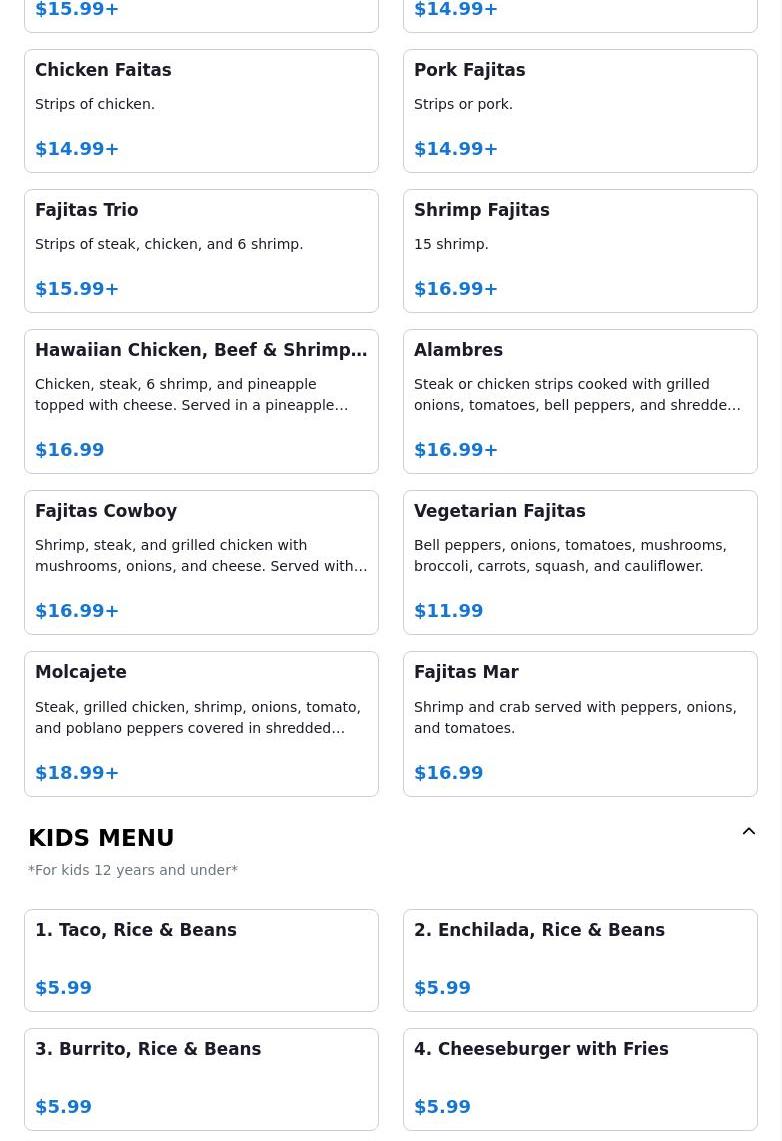 $15.99+

$14.99+

Chicken Faitas

Strips of chicken.

$14.99+

Pork Fajitas

Strips or pork.

$14.99+

Fajitas Trio

Strips of steak, chicken, and 6 shrimp.

$15.99+

Shrimp Fajitas

15 shrimp.

$16.99+

Hawaiian Chicken, Beef & Shrimp…

Chicken, steak, 6 shrimp, and pineapple topped with cheese. Served in a pineapple…

$16.99

Alambres

Steak or chicken strips cooked with grilled onions, tomatoes, bell peppers, and shredde…

$16.99+

Fajitas Cowboy

Shrimp, steak, and grilled chicken with mushrooms, onions, and cheese. Served with…

$16.99+

Vegetarian Fajitas

Bell peppers, onions, tomatoes, mushrooms, broccoli, carrots, squash, and cauliflower.

$11.99

Molcajete

Steak, grilled chicken, shrimp, onions, tomato, and poblano peppers covered in shredded…

$18.99+

Fajitas Mar

Shrimp and crab served with peppers, onions, and tomatoes.

$16.99

KIDS MENU

*For kids 12 years and under*

1. Taco, Rice & Beans

$5.99

2. Enchilada, Rice & Beans

$5.99

3. Burrito, Rice & Beans

$5.99

4. Cheeseburger with Fries

$5.99